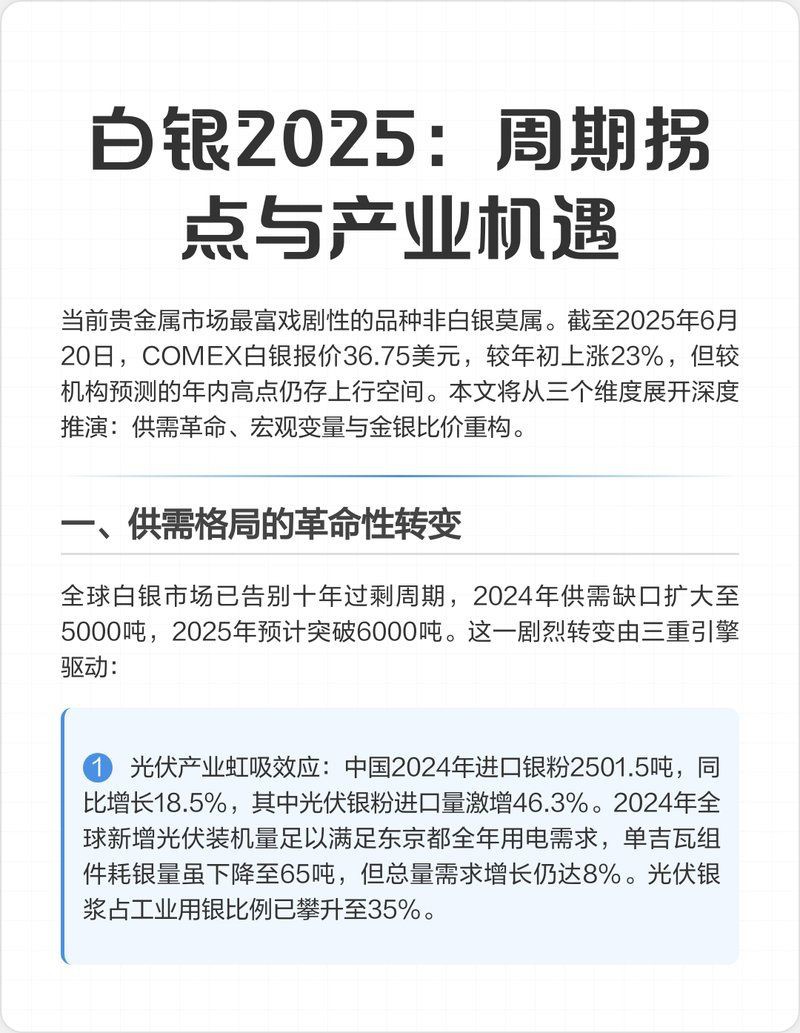 白银2025：周期拐点与产业机遇

当前贵金属市场最富戏剧性的品种非白银莫属。截至2025年6月20日，COMEX白银报价36.75美元，较年初上涨23%，但较机构预测的年内高点仍存上行空间。本文将从三个维度展开深度推演：供需革命、宏观变量与金银比价重构。

一、供需格局的革命性转变

全球白银市场已告别十年过剩周期，2024年供需缺口扩大至5000吨，2025年预计突破6000吨。这一剧烈转变由三重引擎驱动：

1 光伏产业虹吸效应：中国2024年进口银粉2501.5吨，同比增长18.5%，其中光伏银粉进口量激增46.3%。2024年全球新增光伏装机量足以满足东京都全年用电需求，单吉瓦组件耗银量虽下降至65吨，但总量需求增长仍达8%。光伏银浆占工业用银比例已攀升至35%。